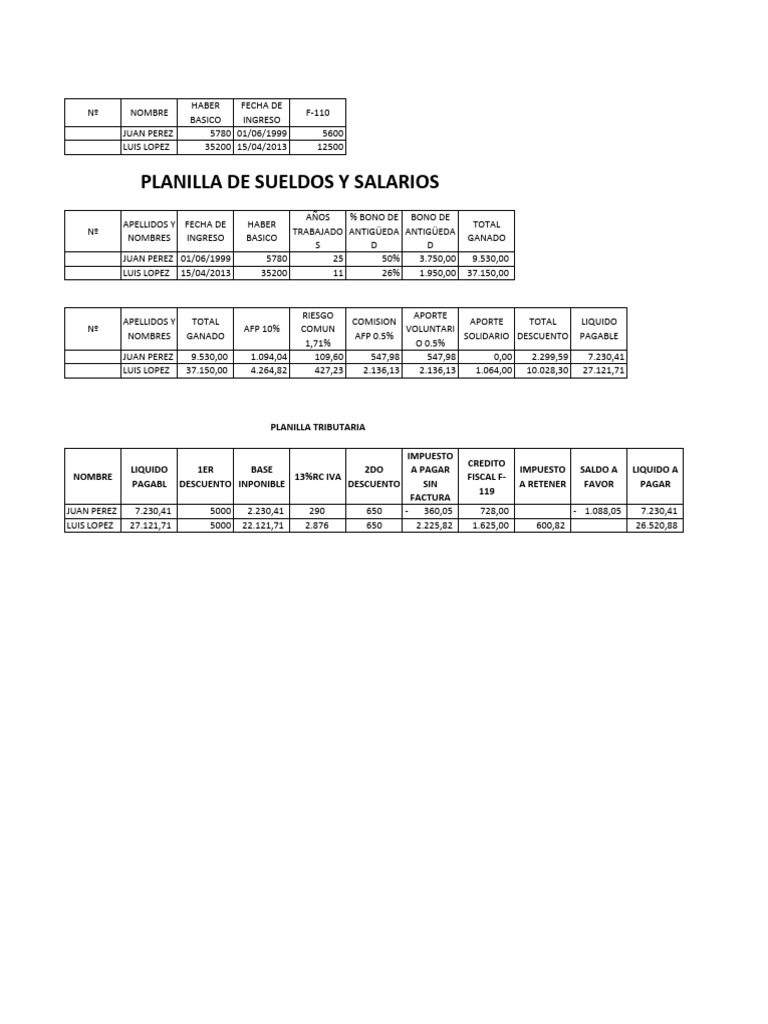 | Nº | NOMBRE | HABER BASICO | FECHA DE INGRESO | F-110 |
|---|---|---|---|---|
| | JUAN PEREZ | 5780 | 01/06/1999 | 5600 |
| | LUIS LOPEZ | 35200 | 15/04/2013 | 12500 |

PLANILLA DE SUELDOS Y SALARIOS

| Nº | APELLIDOS Y NOMBRES | FECHA DE INGRESO | HABER BASICO | AÑOS TRABAJADOS | % BONO DE ANTIGÜEDAD | BONO DE ANTIGÜEDAD | TOTAL GANADO |
|---|---|---|---|---|---|---|---|
| | JUAN PEREZ | 01/06/1999 | 5780 | 25 | 50% | 3.750,00 | 9.530,00 |
| | LUIS LOPEZ | 15/04/2013 | 35200 | 11 | 26% | 1.950,00 | 37.150,00 |

| Nº | APELLIDOS Y NOMBRES | TOTAL GANADO | AFP 10% | RIESGO COMUN 1,71% | COMISION AFP 0.5% | APORTE VOLUNTARIO 0.5% | APORTE SOLIDARIO | TOTAL DESCUENTO | LIQUIDO PAGABLE |
|---|---|---|---|---|---|---|---|---|---|
| | JUAN PEREZ | 9.530,00 | 1.094,04 | 109,60 | 547,98 | 547,98 | 0,00 | 2.299,59 | 7.230,41 |
| | LUIS LOPEZ | 37.150,00 | 4.264,82 | 427,23 | 2.136,13 | 2.136,13 | 1.064,00 | 10.028,30 | 27.121,71 |

PLANILLA TRIBUTARIA

| NOMBRE | LIQUIDO PAGABL | 1ER DESCUENTO | BASE INPONIBLE | 13%RC IVA | 2DO DESCUENTO | IMPUESTO A PAGAR SIN FACTURA | CREDITO FISCAL F-119 | IMPUESTO A RETENER | SALDO A FAVOR | LIQUIDO A PAGAR |
|---|---|---|---|---|---|---|---|---|---|---|
| JUAN PEREZ | 7.230,41 | 5000 | 2.230,41 | 290 | 650 | - 360,05 | 728,00 | | - 1.088,05 | 7.230,41 |
| LUIS LOPEZ | 27.121,71 | 5000 | 22.121,71 | 2.876 | 650 | 2.225,82 | 1.625,00 | 600,82 | | 26.520,88 |